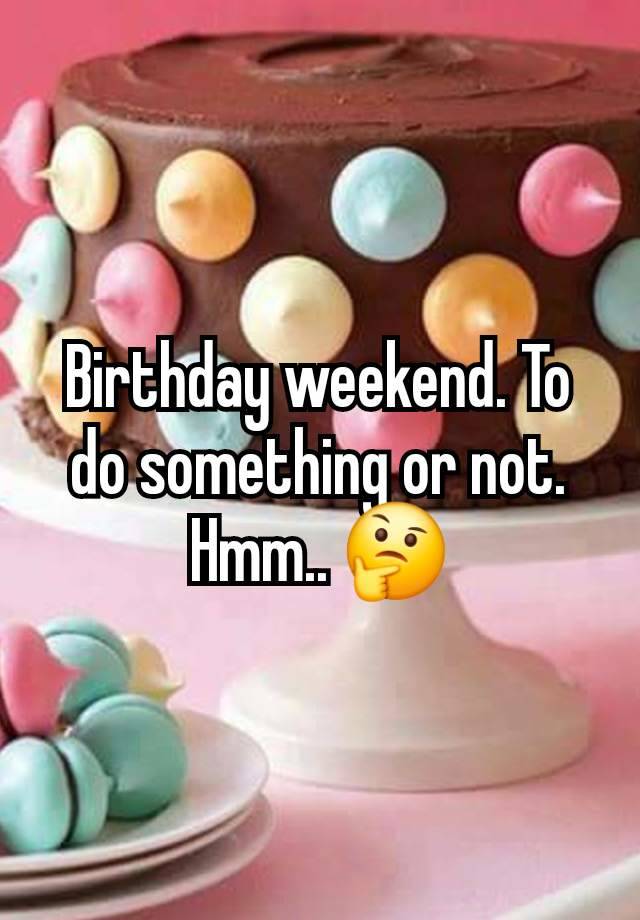 Birthday weekend. To do something or not. Hmm.. 🤔